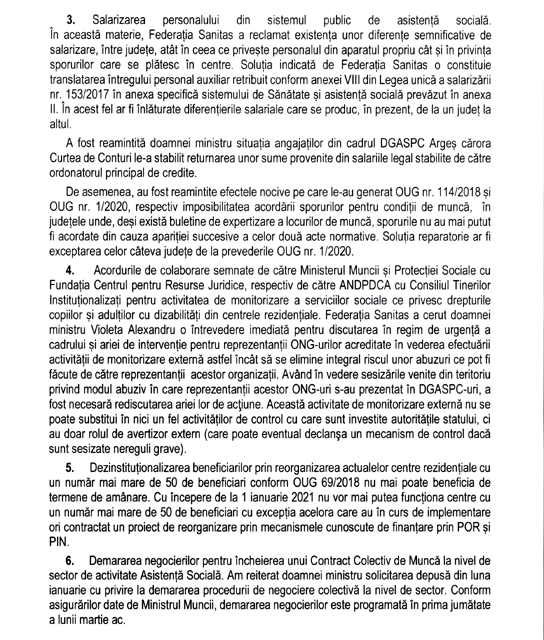 **3.** Salarizarea personalului din sistemul public de asistență socială. În această materie, Federația Sanitas a reclamat existența unor diferențe semnificative de salarizare, între județe, atât în ceea ce privește personalul din aparatul propriu cât și în privința sporurilor care se plătesc în centre. Soluția indicată de Federația Sanitas o constituie translatarea întregului personal auxiliar retribuit conform anexei VIII din Legea unică a salarizării nr. 153/2017 în anexa specifică sistemului de Sănătate și asistență socială prevăzut în anexa II. În acest fel ar fi înlăturate diferențierile salariale care se produc, în prezent, de la un județ la altul.

A fost reamintită doamnei ministru situația angajaților din cadrul DGASPC Argeș cărora Curtea de Conturi le-a stabilit returnarea unor sume provenite din salariile legal stabilite de către ordonatorul principal de credite.

De asemenea, au fost reamintite efectele nocive pe care le-au generat OUG nr. 114/2018 și OUG nr. 1/2020, respectiv imposibilitatea acordării sporurilor pentru condiții de muncă, în județele unde, deși există buletine de expertizare a locurilor de muncă, sporurile nu au mai putut fi acordate din cauza apariției succesive a celor două acte normative. Soluția reparatorie ar fi exceptarea celor câteva județe de la prevederile OUG nr. 1/2020.

**4.** Acordurile de colaborare semnate de către Ministerul Muncii și Protecției Sociale cu Fundația Centrul pentru Resurse Juridice, respectiv de către ANDPDCA cu Consiliul Tinerilor Instituționalizați pentru activitatea de monitorizare a serviciilor sociale ce privesc drepturile copiilor și adulților cu dizabilități din centrele rezidențiale. Federația Sanitas a cerut doamnei ministru Violeta Alexandru o întrevedere imediată pentru discutarea în regim de urgență a cadrului și ariei de intervenție pentru reprezentanții ONG-urilor acreditate în vederea efectuării activității de monitorizare externă astfel încât să se elimine integral riscul unor abuzuri ce pot fi făcute de către reprezentanții acestor organizații. Având în vedere sesizările venite din teritoriu privind modul abuziv în care reprezentanții acestor ONG-uri s-au prezentat în DGASPC-uri, a fost necesară rediscutarea ariei lor de acțiune. Această activitate de monitorizare externă nu se poate substitui în nici un fel activităților de control cu care sunt investite autoritățile statului, ci au doar rolul de avertizor extern (care poate eventual declanșa un mecanism de control dacă sunt sesizate nereguli grave).

**5.** Dezinstituționalizarea beneficiarilor prin reorganizarea actualelor centre rezidențiale cu un număr mai mare de 50 de beneficiari conform OUG 69/2018 nu mai poate beneficia de termene de amânare. Cu începere de la 1 ianuarie 2021 nu vor mai putea funcționa centre cu un număr mai mare de 50 de beneficiari cu excepția acelora care au în curs de implementare ori contractat un proiect de reorganizare prin mecanismele cunoscute de finanțare prin POR și PIN.

**6.** Demararea negocierilor pentru încheierea unui Contract Colectiv de Muncă la nivel de sector de activitate Asistență Socială. Am reiterat doamnei ministru solicitarea depusă din luna ianuarie cu privire la demararea procedurii de negociere colectivă la nivel de sector. Conform asigurărilor date de Ministrul Muncii, demararea negocierilor este programată în prima jumătate a lunii martie ac.